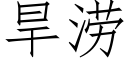 旱涝